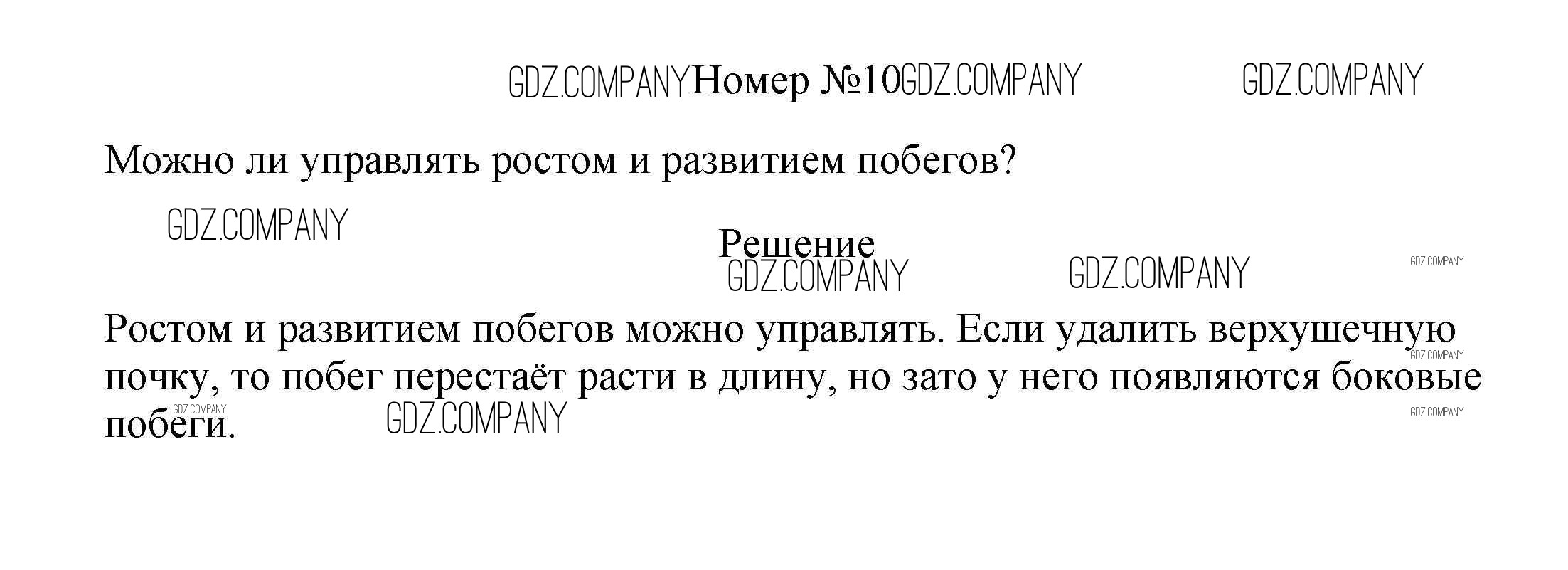 Номер №10

Можно ли управлять ростом и развитием побегов?

Решение

Ростом и развитием побегов можно управлять. Если удалить верхушечную почку, то побег перестаёт расти в длину, но зато у него появляются боковые побеги.

GDZ.COMPANY